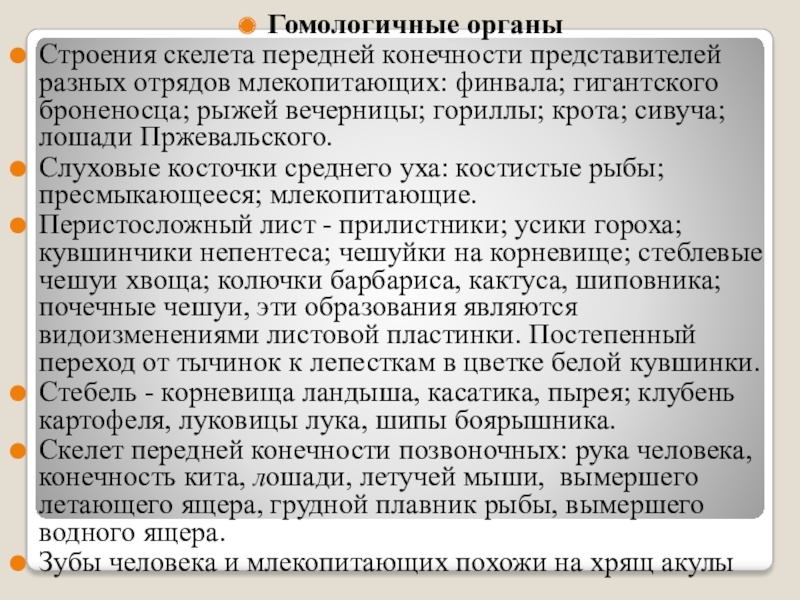 Гомологичные органы

Строения скелета передней конечности представителей разных отрядов млекопитающих: финвала; гигантского броненосца; рыжей вечерницы; гориллы; крота; сивуча; лошади Пржевальского.

Слуховые косточки среднего уха: костистые рыбы; пресмыкающееся; млекопитающие.

Перистосложный лист - прилистники; усики гороха; кувшинчики непентеса; чешуйки на корневище; стеблевые чешуи хвоща; колючки барбариса, кактуса, шиповника; почечные чешуи, эти образования являются видоизменениями листовой пластинки. Постепенный переход от тычинок к лепесткам в цветке белой кувшинки.

Стебель - корневища ландыша, касатика, пырея; клубень картофеля, луковицы лука, шипы боярышника.

Скелет передней конечности позвоночных: рука человека, конечность кита, лошади, летучей мыши, вымершего летающего ящера, грудной плавник рыбы, вымершего водного ящера.

Зубы человека и млекопитающих похожи на хрящ акулы